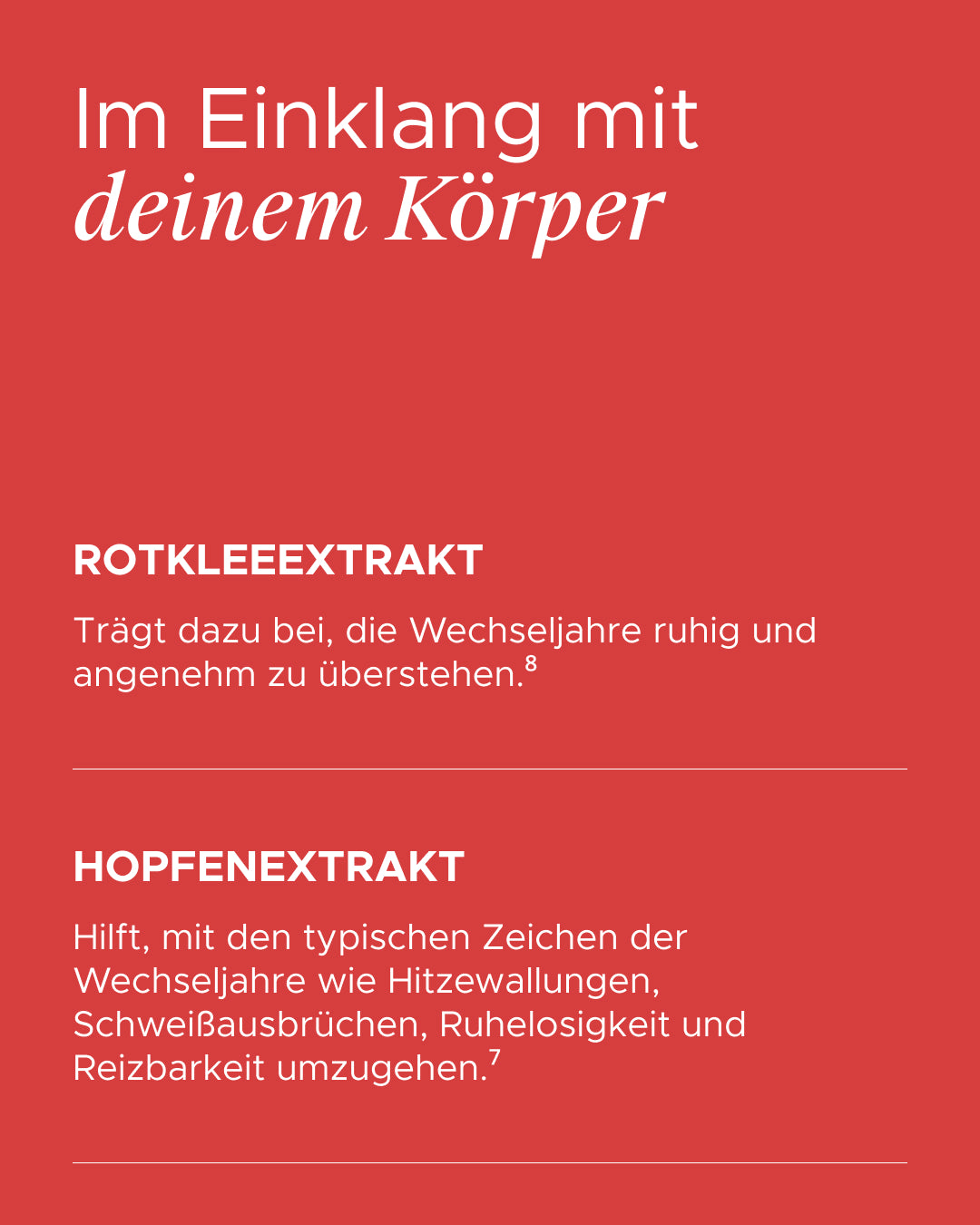 Im Einklang mit
deinem Körper

ROTKLEEEXTRAKT

Trägt dazu bei, die Wechseljahre ruhig und angenehm zu überstehen.$^8$

HOPFENEXTRAKT

Hilft, mit den typischen Zeichen der Wechseljahre wie Hitzewallungen, Schweißausbrüchen, Ruhelosigkeit und Reizbarkeit umzugehen.$^7$